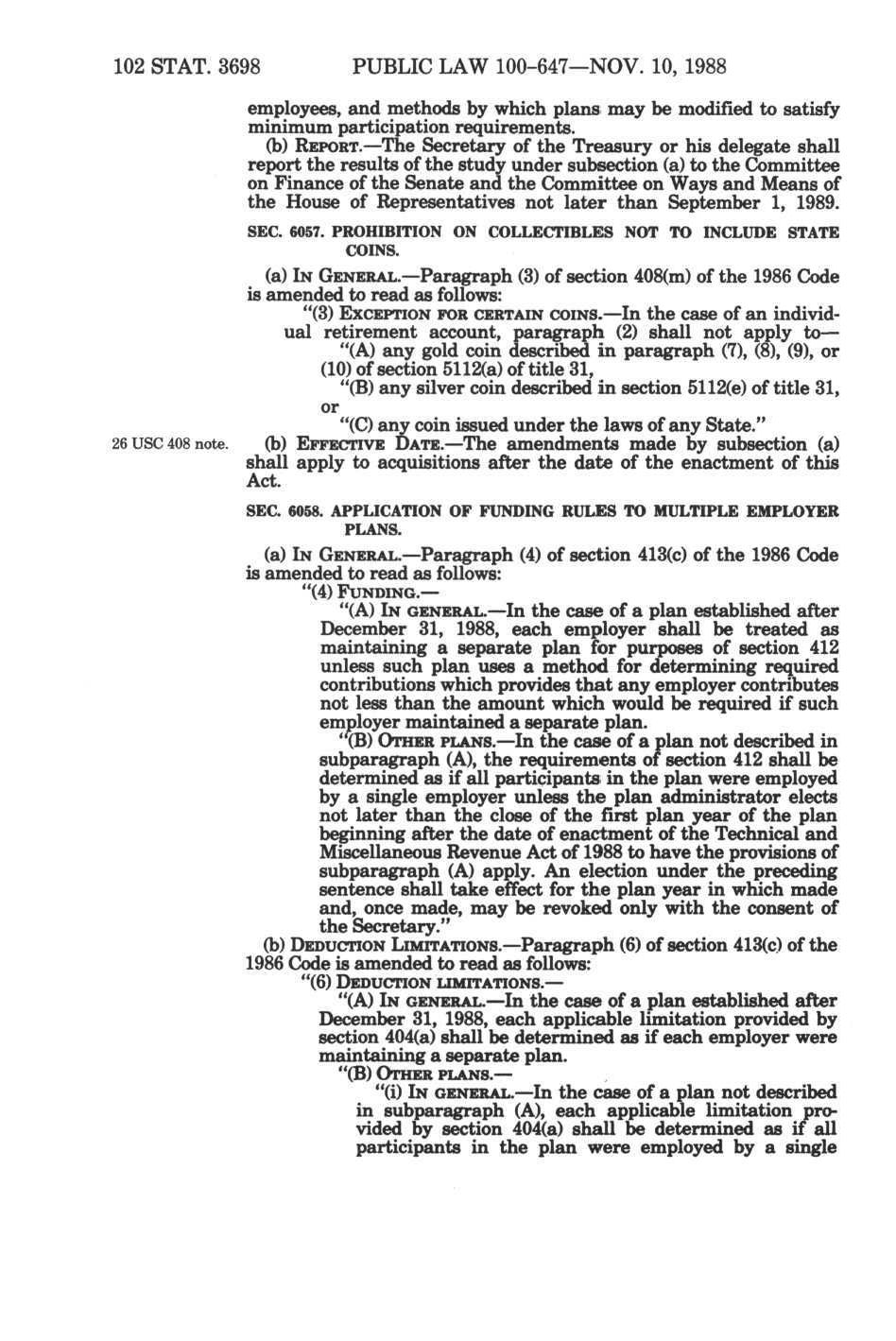 102 STAT. 3698 PUBLIC LAW 100-647—NOV. 10, 1988

employees, and methods by which plans may be modified to satisfy minimum participation requirements.

(b) REPORT.—The Secretary of the Treasury or his delegate shall report the results of the study under subsection (a) to the Committee on Finance of the Senate and the Committee on Ways and Means of the House of Representatives not later than September 1, 1989.

SEC. 6057. PROHIBITION ON COLLECTIBLES NOT TO INCLUDE STATE COINS.

(a) IN GENERAL.—Paragraph (3) of section 408(m) of the 1986 Code is amended to read as follows:

"(3) EXCEPTION FOR CERTAIN COINS.—In the case of an individual retirement account, paragraph (2) shall not apply to—

"(A) any gold coin described in paragraph (7), (8), (9), or (10) of section 5112(a) of title 31,

"(B) any silver coin described in section 5112(e) of title 31, or

"(C) any coin issued under the laws of any State."

26 USC 408 note.

(b) EFFECTIVE DATE.—The amendments made by subsection (a) shall apply to acquisitions after the date of the enactment of this Act.

SEC. 6058. APPLICATION OF FUNDING RULES TO MULTIPLE EMPLOYER PLANS.

(a) IN GENERAL.—Paragraph (4) of section 413(c) of the 1986 Code is amended to read as follows:

"(4) FUNDING.—

"(A) IN GENERAL.—In the case of a plan established after December 31, 1988, each employer shall be treated as maintaining a separate plan for purposes of section 412 unless such plan uses a method for determining required contributions which provides that any employer contributes not less than the amount which would be required if such employer maintained a separate plan.

"(B) OTHER PLANS.—In the case of a plan not described in subparagraph (A), the requirements of section 412 shall be determined as if all participants in the plan were employed by a single employer unless the plan administrator elects not later than the close of the first plan year of the plan beginning after the date of enactment of the Technical and Miscellaneous Revenue Act of 1988 to have the provisions of subparagraph (A) apply. An election under the preceding sentence shall take effect for the plan year in which made and, once made, may be revoked only with the consent of the Secretary."

(b) DEDUCTION LIMITATIONS.—Paragraph (6) of section 413(c) of the 1986 Code is amended to read as follows:

"(6) DEDUCTION LIMITATIONS.—

"(A) IN GENERAL.—In the case of a plan established after December 31, 1988, each applicable limitation provided by section 404(a) shall be determined as if each employer were maintaining a separate plan.

"(B) OTHER PLANS.—

"(i) IN GENERAL.—In the case of a plan not described in subparagraph (A), each applicable limitation provided by section 404(a) shall be determined as if all participants in the plan were employed by a single